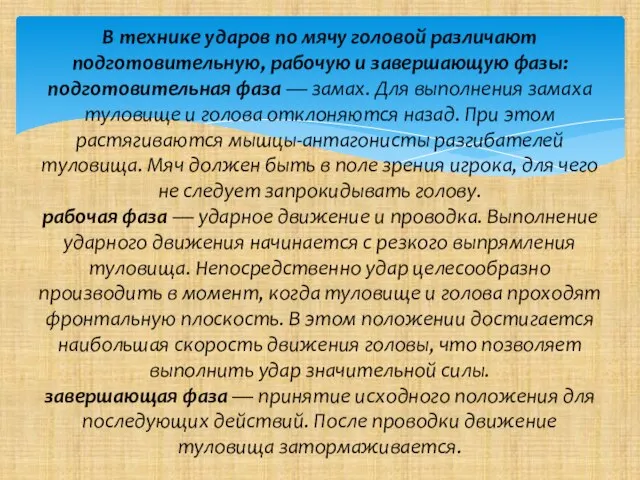 В технике ударов по мячу головой различают подготовительную, рабочую и завершающую фазы:
подготовительная фаза — замах. Для выполнения замаха туловище и голова отклоняются назад. При этом растягиваются мышцы-антагонисты разгибателей туловища. Мяч должен быть в поле зрения игрока, для чего не следует запрокидывать голову.
рабочая фаза — ударное движение и проводка. Выполнение ударного движения начинается с резкого выпрямления туловища. Непосредственно удар целесообразно производить в момент, когда туловище и голова проходят фронтальную плоскость. В этом положении достигается наибольшая скорость движения головы, что позволяет выполнить удар значительной силы.
завершающая фаза — принятие исходного положения для последующих действий. После проводки движение туловища затормаживается.